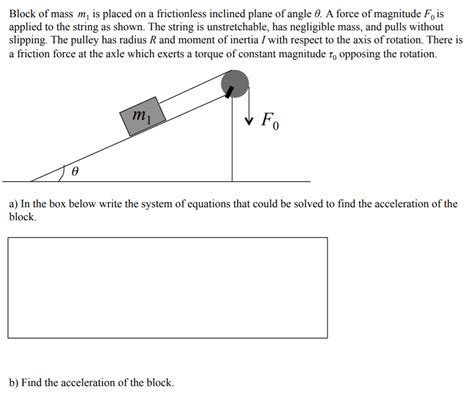 Block of mass $m_1$ is placed on a frictionless inclined plane of angle $\theta$. A force of magnitude $F_0$ is applied to the string as shown. The string is unstretchable, has negligible mass, and pulls without slipping. The pulley has radius $R$ and moment of inertia $I$ with respect to the axis of rotation. There is a friction force at the axle which exerts a torque of constant magnitude $\tau_0$ opposing the rotation.

$m_1$

$F_0$

$\theta$

a) In the box below write the system of equations that could be solved to find the acceleration of the block.

b) Find the acceleration of the block.